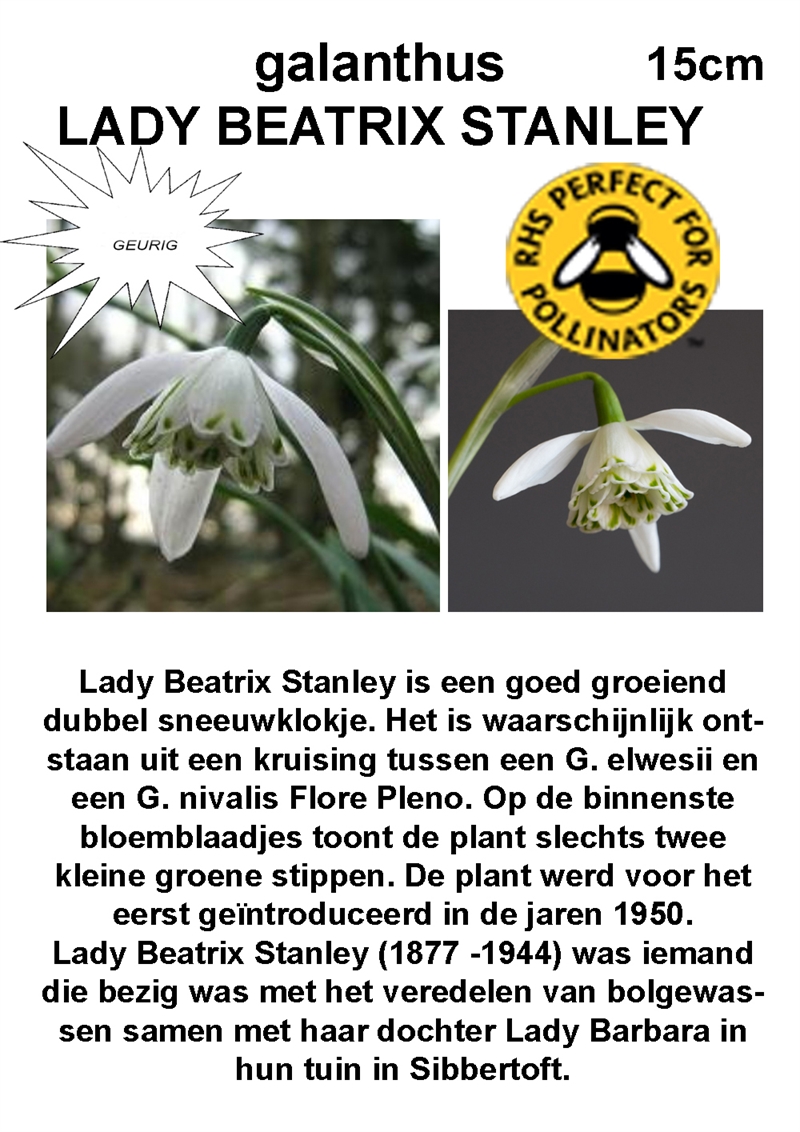 galanthus 15cm
LADY BEATRIX STANLEY

GEURIG

RHS PERFECT FOR POLLINATORS

Lady Beatrix Stanley is een goed groeiend dubbel sneeuwklokje. Het is waarschijnlijk ontstaan uit een kruising tussen een G. elwesii en een G. nivalis Flore Pleno. Op de binnenste bloemblaadjes toont de plant slechts twee kleine groene stippen. De plant werd voor het eerst geïntroduceerd in de jaren 1950.

Lady Beatrix Stanley (1877 -1944) was iemand die bezig was met het veredelen van bolgewassen samen met haar dochter Lady Barbara in hun tuin in Sibbertoft.